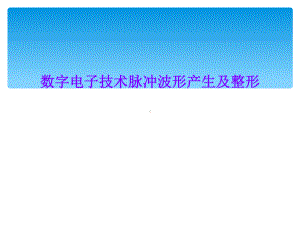 数字电子技术脉冲波形产生及整形